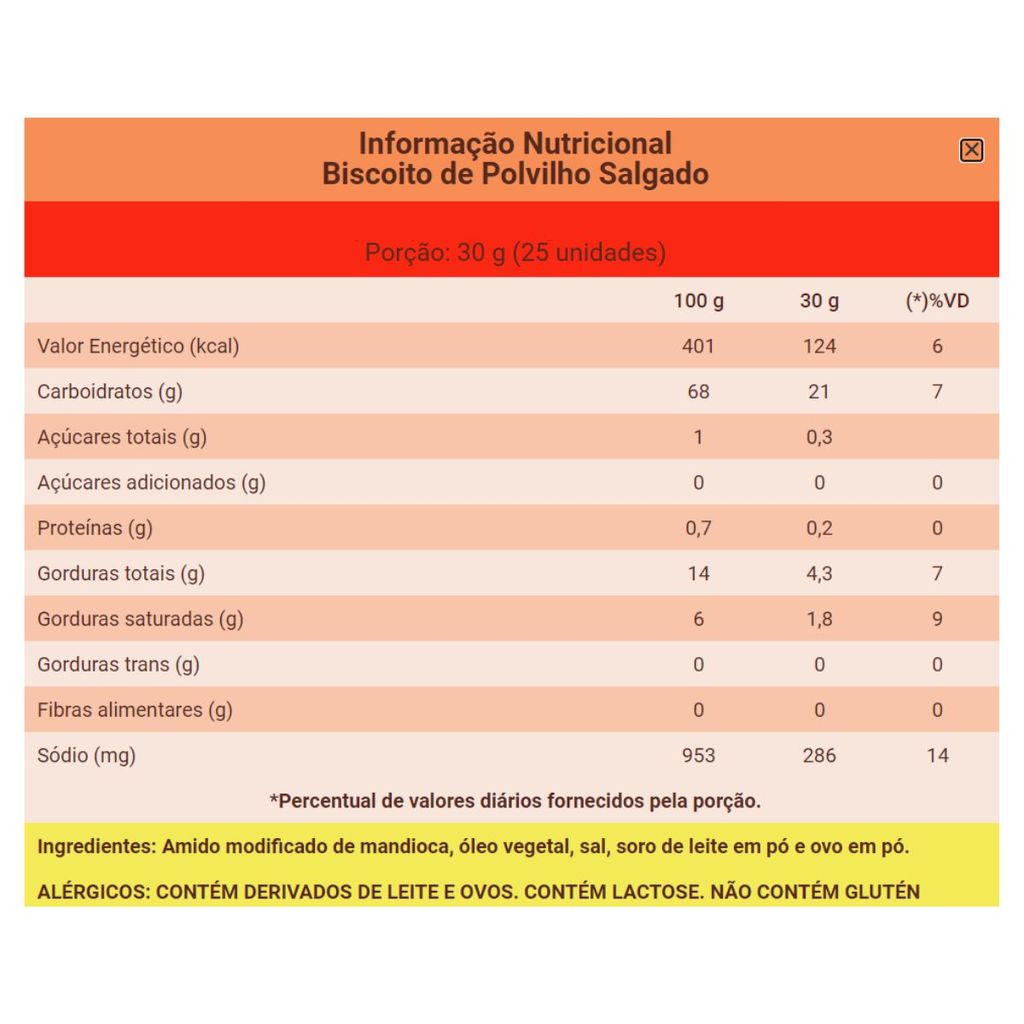 Informação Nutricional
Biscoito de Polvilho Salgado

Porção: 30 g (25 unidades)

| | 100 g | 30 g | (*)%VD |
|---|---|---|---|
| Valor Energético (kcal) | 401 | 124 | 6 |
| Carboidratos (g) | 68 | 21 | 7 |
| Açúcares totais (g) | 1 | 0,3 | |
| Açúcares adicionados (g) | 0 | 0 | 0 |
| Proteínas (g) | 0,7 | 0,2 | 0 |
| Gorduras totais (g) | 14 | 4,3 | 7 |
| Gorduras saturadas (g) | 6 | 1,8 | 9 |
| Gorduras trans (g) | 0 | 0 | 0 |
| Fibras alimentares (g) | 0 | 0 | 0 |
| Sódio (mg) | 953 | 286 | 14 |

*Percentual de valores diários fornecidos pela porção.

Ingredientes: Amido modificado de mandioca, óleo vegetal, sal, soro de leite em pó e ovo em pó.

ALÉRGICOS: CONTÉM DERIVADOS DE LEITE E OVOS. CONTÉM LACTOSE. NÃO CONTÉM GLUTÉN